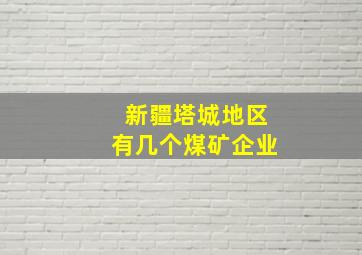 新疆塔城地区
有几个煤矿企业